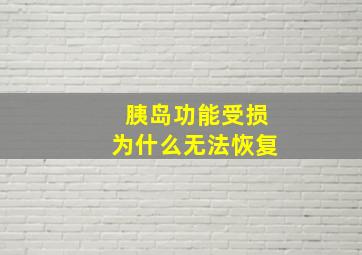 胰岛功能受损
为什么无法恢复